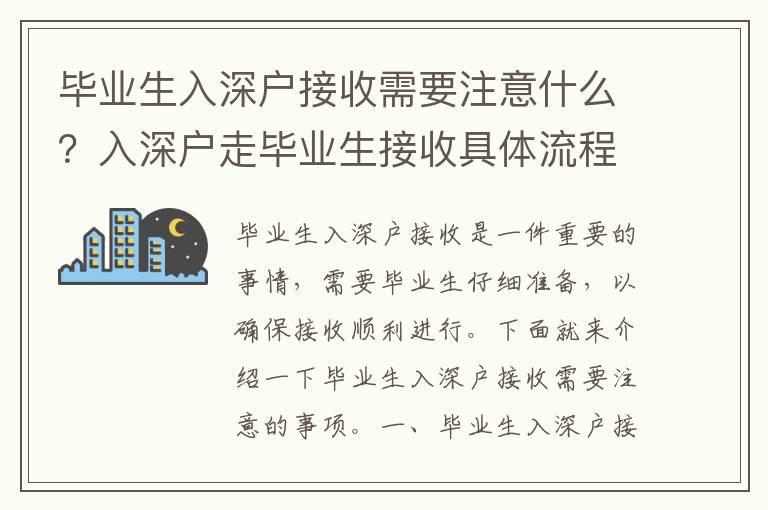 毕业生入深户接收需要注意什么？入深户走毕业生接收具体流程

毕业生入深户接收是一件重要的事情，需要毕业生仔细准备，以确保接收顺利进行。下面就来介绍一下毕业生入深户接收需要注意的事项。一、毕业生入深户接